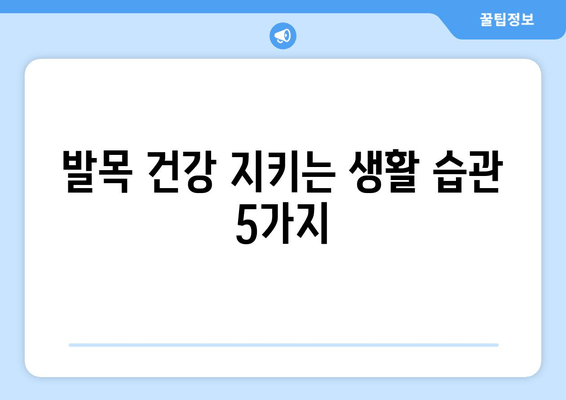 꿀팁정보

발목 건강 지키는 생활 습관 5가지